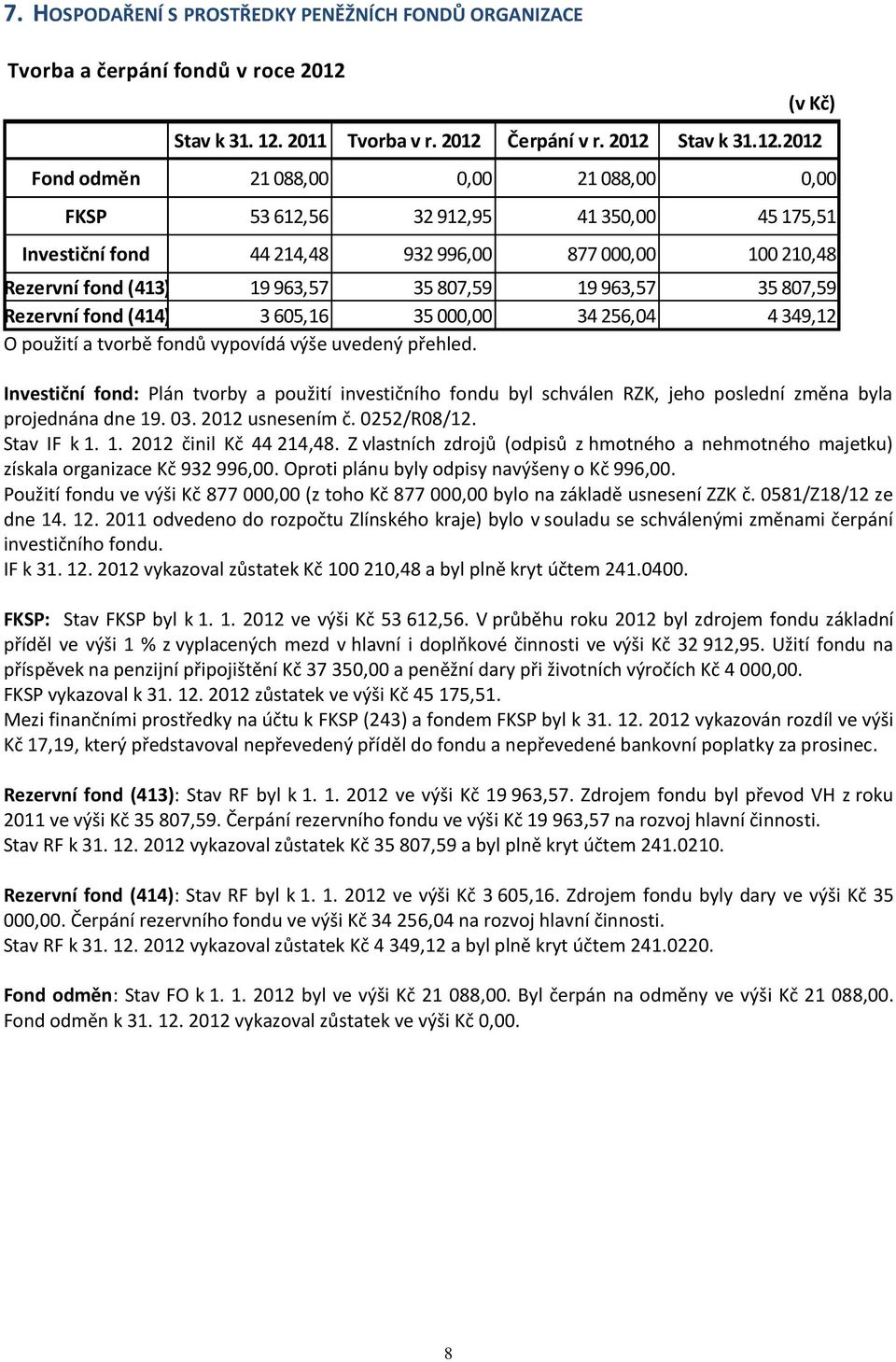 7. HOSPODAŘENÍ S PROSTŘEDKY PENĚŽNÍCH FONDŮ ORGANIZACE

Tvorba a čerpání fondů v roce 2012

(v Kč)

| | Stav k 31. 12. 2011 | Tvorba v r. 2012 | Čerpání v r. 2012 | Stav k 31.12.2012 |
|---|---|---|---|---|
| Fond odměn | 21 088,00 | 0,00 | 21 088,00 | 0,00 |
| FKSP | 53 612,56 | 32 912,95 | 41 350,00 | 45 175,51 |
| Investiční fond | 44 214,48 | 932 996,00 | 877 000,00 | 100 210,48 |
| Rezervní fond (413) | 19 963,57 | 35 807,59 | 19 963,57 | 35 807,59 |
| Rezervní fond (414) | 3 605,16 | 35 000,00 | 34 256,04 | 4 349,12 |

O použití a tvorbě fondů vypovídá výše uvedený přehled.

Investiční fond: Plán tvorby a použití investičního fondu byl schválen RZK, jeho poslední změna byla projednána dne 19. 03. 2012 usnesením č. 0252/R08/12.
Stav IF k 1. 1. 2012 činil Kč 44 214,48. Z vlastních zdrojů (odpisů z hmotného a nehmotného majetku) získala organizace Kč 932 996,00. Oproti plánu byly odpisy navýšeny o Kč 996,00.
Použití fondu ve výši Kč 877 000,00 (z toho Kč 877 000,00 bylo na základě usnesení ZZK č. 0581/Z18/12 ze dne 14. 12. 2011 odvedeno do rozpočtu Zlínského kraje) bylo v souladu se schválenými změnami čerpání investičního fondu.
IF k 31. 12. 2012 vykazoval zůstatek Kč 100 210,48 a byl plně kryt účtem 241.0400.

FKSP: Stav FKSP byl k 1. 1. 2012 ve výši Kč 53 612,56. V průběhu roku 2012 byl zdrojem fondu základní příděl ve výši 1 % z vyplacených mezd v hlavní i doplňkové činnosti ve výši Kč 32 912,95. Užití fondu na příspěvek na penzijní připojištění Kč 37 350,00 a peněžní dary při životních výročích Kč 4 000,00.
FKSP vykazoval k 31. 12. 2012 zůstatek ve výši Kč 45 175,51.
Mezi finančními prostředky na účtu k FKSP (243) a fondem FKSP byl k 31. 12. 2012 vykazován rozdíl ve výši Kč 17,19, který představoval nepřevedený příděl do fondu a nepřevedené bankovní poplatky za prosinec.

Rezervní fond (413): Stav RF byl k 1. 1. 2012 ve výši Kč 19 963,57. Zdrojem fondu byl převod VH z roku 2011 ve výši Kč 35 807,59. Čerpání rezervního fondu ve výši Kč 19 963,57 na rozvoj hlavní činnosti.
Stav RF k 31. 12. 2012 vykazoval zůstatek Kč 35 807,59 a byl plně kryt účtem 241.0210.

Rezervní fond (414): Stav RF byl k 1. 1. 2012 ve výši Kč 3 605,16. Zdrojem fondu byly dary ve výši Kč 35 000,00. Čerpání rezervního fondu ve výši Kč 34 256,04 na rozvoj hlavní činnosti.
Stav RF k 31. 12. 2012 vykazoval zůstatek Kč 4 349,12 a byl plně kryt účtem 241.0220.

Fond odměn: Stav FO k 1. 1. 2012 byl ve výši Kč 21 088,00. Byl čerpán na odměny ve výši Kč 21 088,00. Fond odměn k 31. 12. 2012 vykazoval zůstatek ve výši Kč 0,00.

8